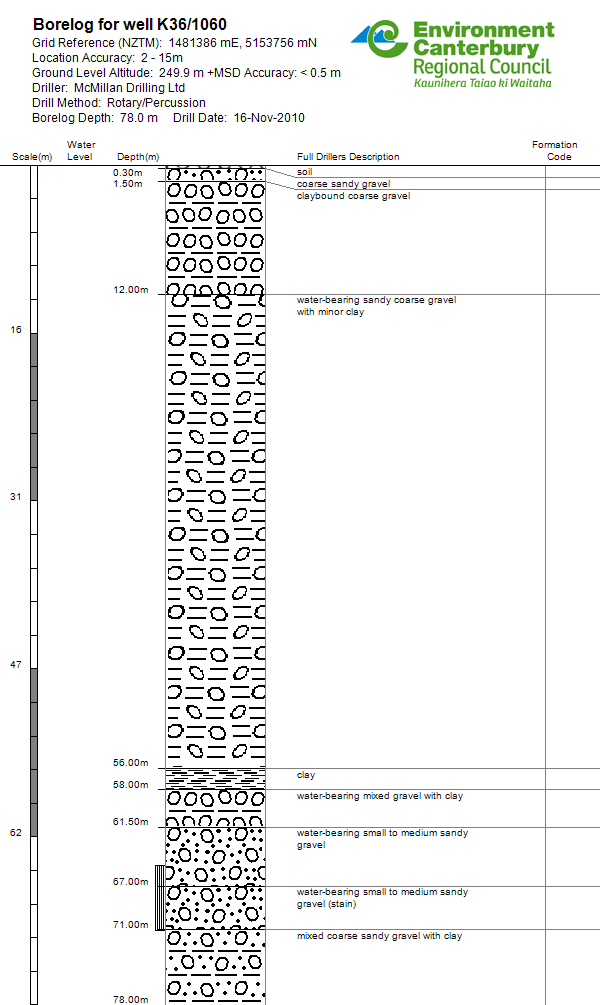 Borelog for well K36/1060
Grid Reference (NZTM): 1481386 mE, 5153756 mN
Location Accuracy: 2 - 15m
Ground Level Altitude: 249.9 m +MSD Accuracy: < 0.5 m
Driller: McMillan Drilling Ltd
Drill Method: Rotary/Percussion
Borelog Depth: 78.0 m Drill Date: 16-Nov-2010

Environment Canterbury Regional Council
Kaunihera Taiao ki Waitaha

| Scale(m) | Water Level | Depth(m) | Full Drillers Description | Formation Code |
|---|---|---|---|---|
| | | 0.30m | soil | |
| | | 1.50m | coarse sandy gravel | |
| | | | claybound coarse gravel | |
| | | 12.00m | water-bearing sandy coarse gravel with minor clay | |
| 16 | | | | |
| 31 | | | | |
| 47 | | | | |
| | | 56.00m | clay | |
| | | 58.00m | water-bearing mixed gravel with clay | |
| | | 61.50m | water-bearing small to medium sandy gravel | |
| 62 | | | | |
| | | 67.00m | water-bearing small to medium sandy gravel (stain) | |
| | | 71.00m | mixed coarse sandy gravel with clay | |
| | | 78.00m | | |